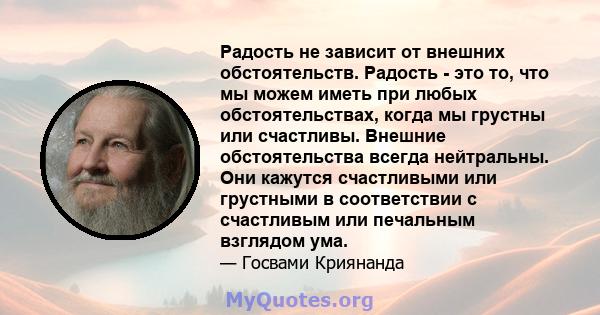 Радость не зависит от внешних обстоятельств. Радость - это то, что мы можем иметь при любых обстоятельствах, когда мы грустны или счастливы. Внешние обстоятельства всегда нейтральны. Они кажутся счастливыми или грустными в соответствии с счастливым или печальным взглядом ума.
— Госвами Криянанда

MyQuotes.org